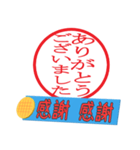 ありがとう
ございました

感謝 感謝